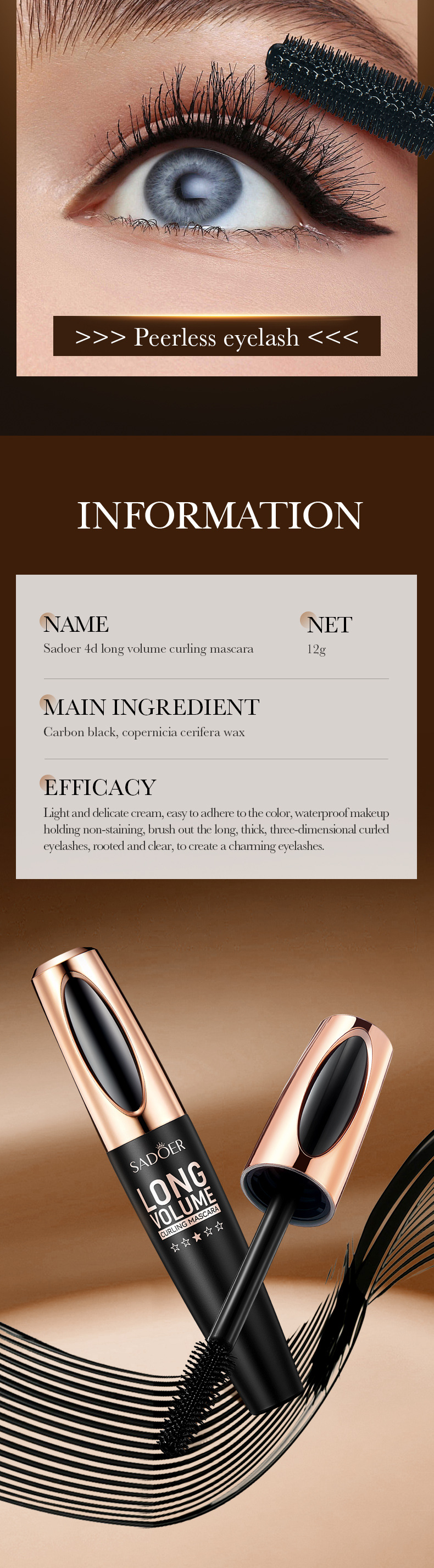 >>> Peerless eyelash <<<

INFORMATION

NAME
Sadoer 4d long volume curling mascara

NET
12g

MAIN INGREDIENT
Carbon black, copernicia cerifera wax

EFFICACY
Light and delicate cream, easy to adhere to the color, waterproof makeup holding non-staining, brush out the long, thick, three-dimensional curled eyelashes, rooted and clear, to create a charming eyelashes.

SADOER
LONG
VOLUME
CURLING MASCARA